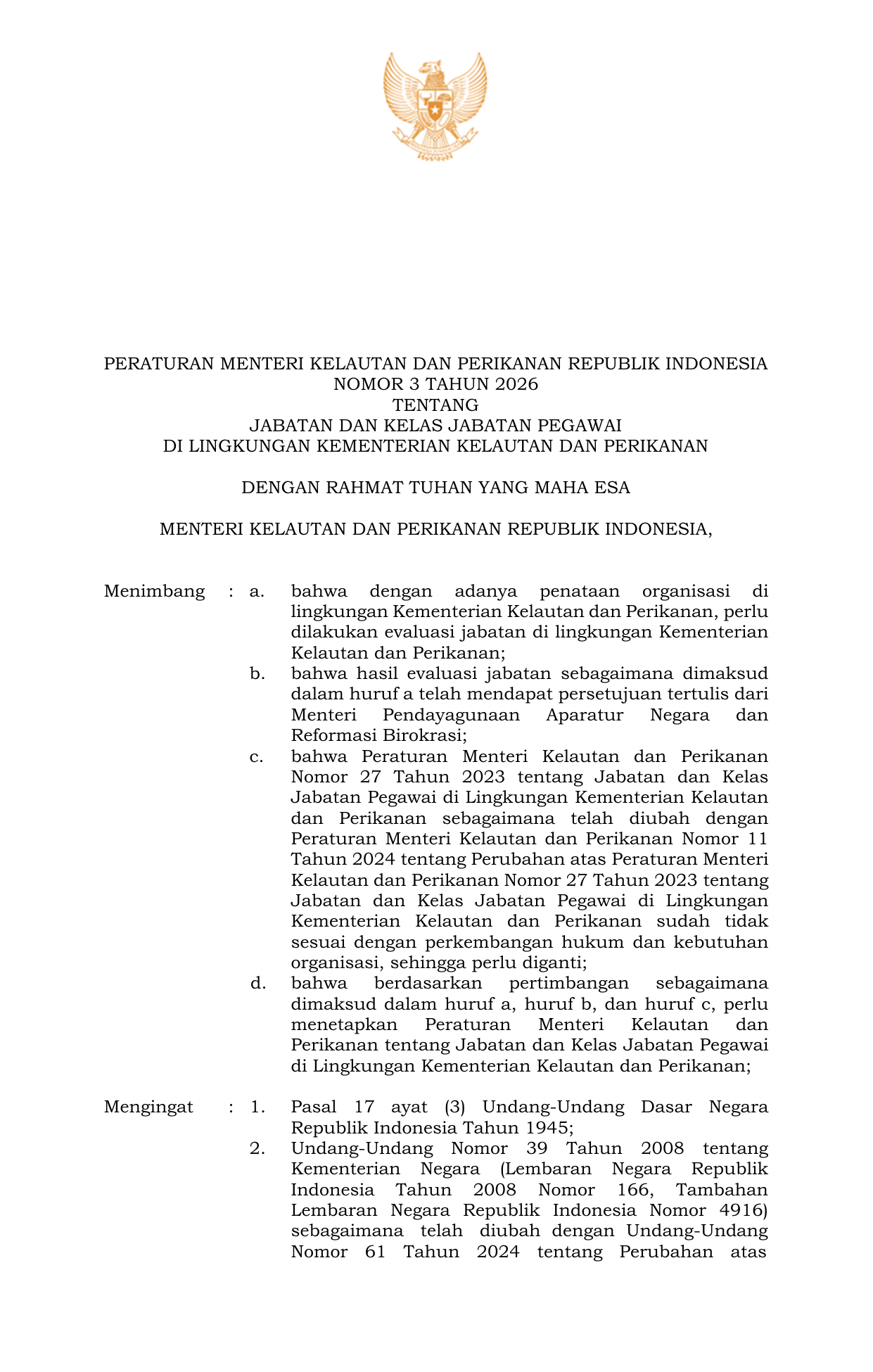 PERATURAN MENTERI KELAUTAN DAN PERIKANAN REPUBLIK INDONESIA
NOMOR 3 TAHUN 2026
TENTANG
JABATAN DAN KELAS JABATAN PEGAWAI
DI LINGKUNGAN KEMENTERIAN KELAUTAN DAN PERIKANAN

DENGAN RAHMAT TUHAN YANG MAHA ESA

MENTERI KELAUTAN DAN PERIKANAN REPUBLIK INDONESIA,

Menimbang : a. bahwa dengan adanya penataan organisasi di lingkungan Kementerian Kelautan dan Perikanan, perlu dilakukan evaluasi jabatan di lingkungan Kementerian Kelautan dan Perikanan;
b. bahwa hasil evaluasi jabatan sebagaimana dimaksud dalam huruf a telah mendapat persetujuan tertulis dari Menteri Pendayagunaan Aparatur Negara dan Reformasi Birokrasi;
c. bahwa Peraturan Menteri Kelautan dan Perikanan Nomor 27 Tahun 2023 tentang Jabatan dan Kelas Jabatan Pegawai di Lingkungan Kementerian Kelautan dan Perikanan sebagaimana telah diubah dengan Peraturan Menteri Kelautan dan Perikanan Nomor 11 Tahun 2024 tentang Perubahan atas Peraturan Menteri Kelautan dan Perikanan Nomor 27 Tahun 2023 tentang Jabatan dan Kelas Jabatan Pegawai di Lingkungan Kementerian Kelautan dan Perikanan sudah tidak sesuai dengan perkembangan hukum dan kebutuhan organisasi, sehingga perlu diganti;
d. bahwa berdasarkan pertimbangan sebagaimana dimaksud dalam huruf a, huruf b, dan huruf c, perlu menetapkan Peraturan Menteri Kelautan dan Perikanan tentang Jabatan dan Kelas Jabatan Pegawai di Lingkungan Kementerian Kelautan dan Perikanan;

Mengingat : 1. Pasal 17 ayat (3) Undang-Undang Dasar Negara Republik Indonesia Tahun 1945;
2. Undang-Undang Nomor 39 Tahun 2008 tentang Kementerian Negara (Lembaran Negara Republik Indonesia Tahun 2008 Nomor 166, Tambahan Lembaran Negara Republik Indonesia Nomor 4916) sebagaimana telah diubah dengan Undang-Undang Nomor 61 Tahun 2024 tentang Perubahan atas